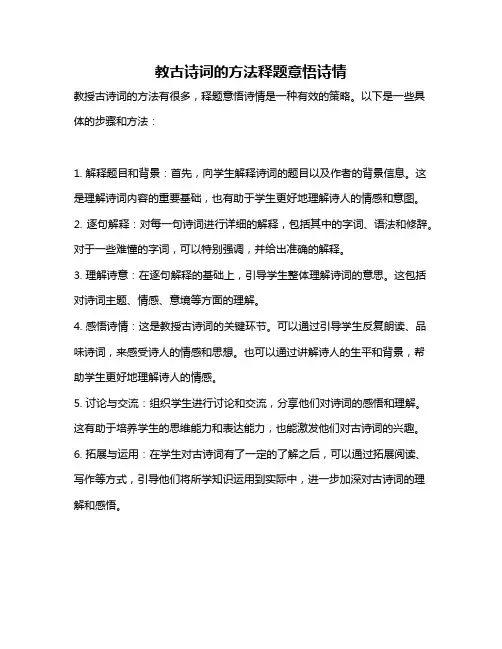 教古诗词的方法释题意悟诗情

教授古诗词的方法有很多，释题意悟诗情是一种有效的策略。以下是一些具体的步骤和方法：

1. 解释题目和背景：首先，向学生解释诗词的题目以及作者的背景信息。这是理解诗词内容的重要基础，也有助于学生更好地理解诗人的情感和意图。
2. 逐句解释：对每一句诗词进行详细的解释，包括其中的字词、语法和修辞。对于一些难懂的字词，可以特别强调，并给出准确的解释。
3. 理解诗意：在逐句解释的基础上，引导学生整体理解诗词的意思。这包括对诗词主题、情感、意境等方面的理解。
4. 感悟诗情：这是教授古诗词的关键环节。可以通过引导学生反复朗读、品味诗词，来感受诗人的情感和思想。也可以通过讲解诗人的生平和背景，帮助学生更好地理解诗人的情感。
5. 讨论与交流：组织学生进行讨论和交流，分享他们对诗词的感悟和理解。这有助于培养学生的思维能力和表达能力，也能激发他们对古诗词的兴趣。
6. 拓展与运用：在学生对古诗词有了一定的了解之后，可以通过拓展阅读、写作等方式，引导他们将所学知识运用到实际中，进一步加深对古诗词的理解和感悟。